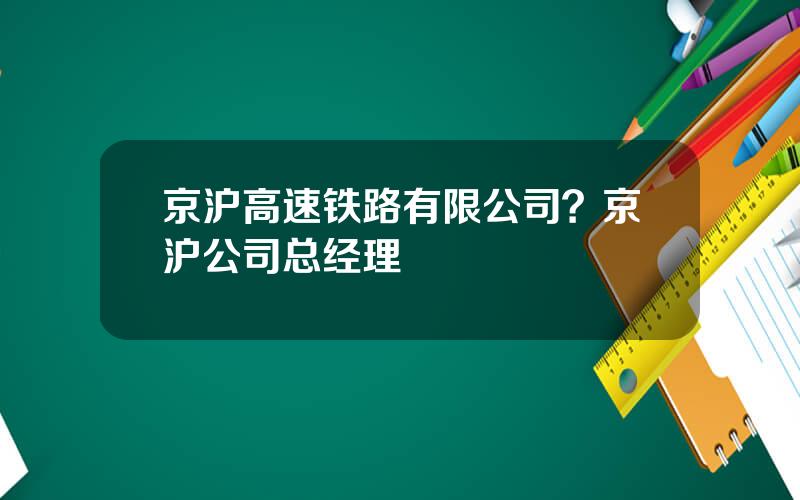 京沪高速铁路有限公司？京沪公司总经理